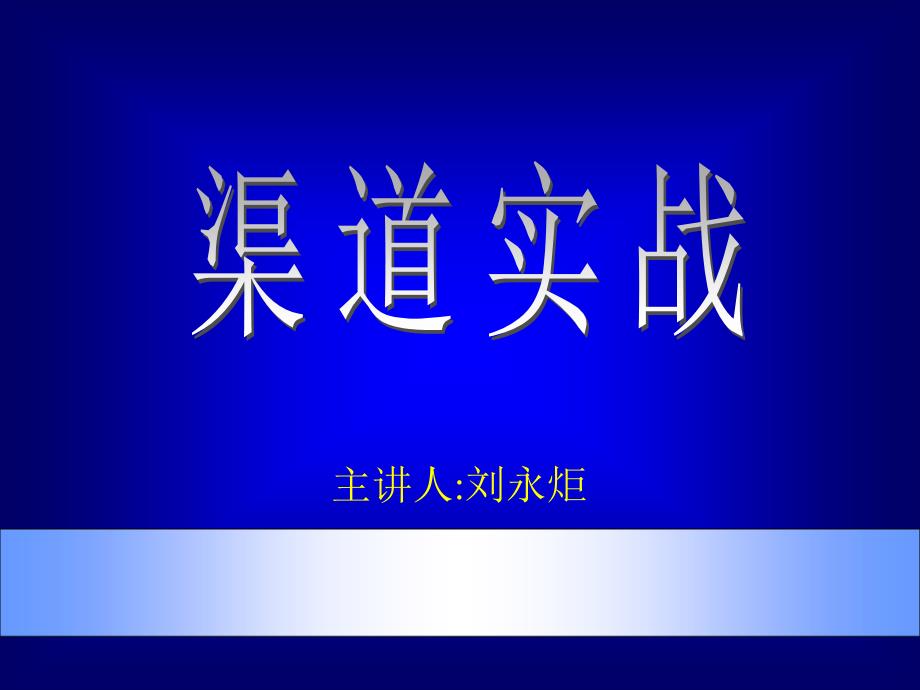 渠道实战

主讲人:刘永炬